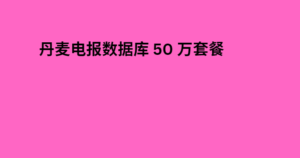 丹麦电报数据库 50 万套餐